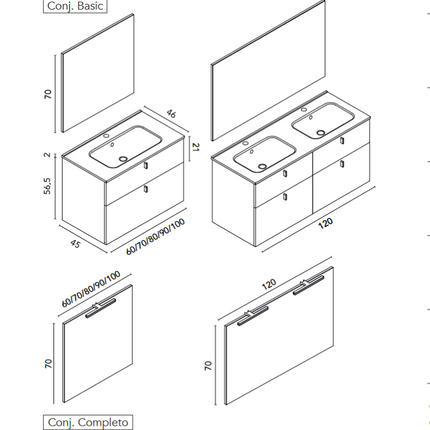 Conj. Basic

70

46

21

2

56,5

45

60/70/80/90/100

120

60/70/80/90/100

70

120

70

Conj. Completo